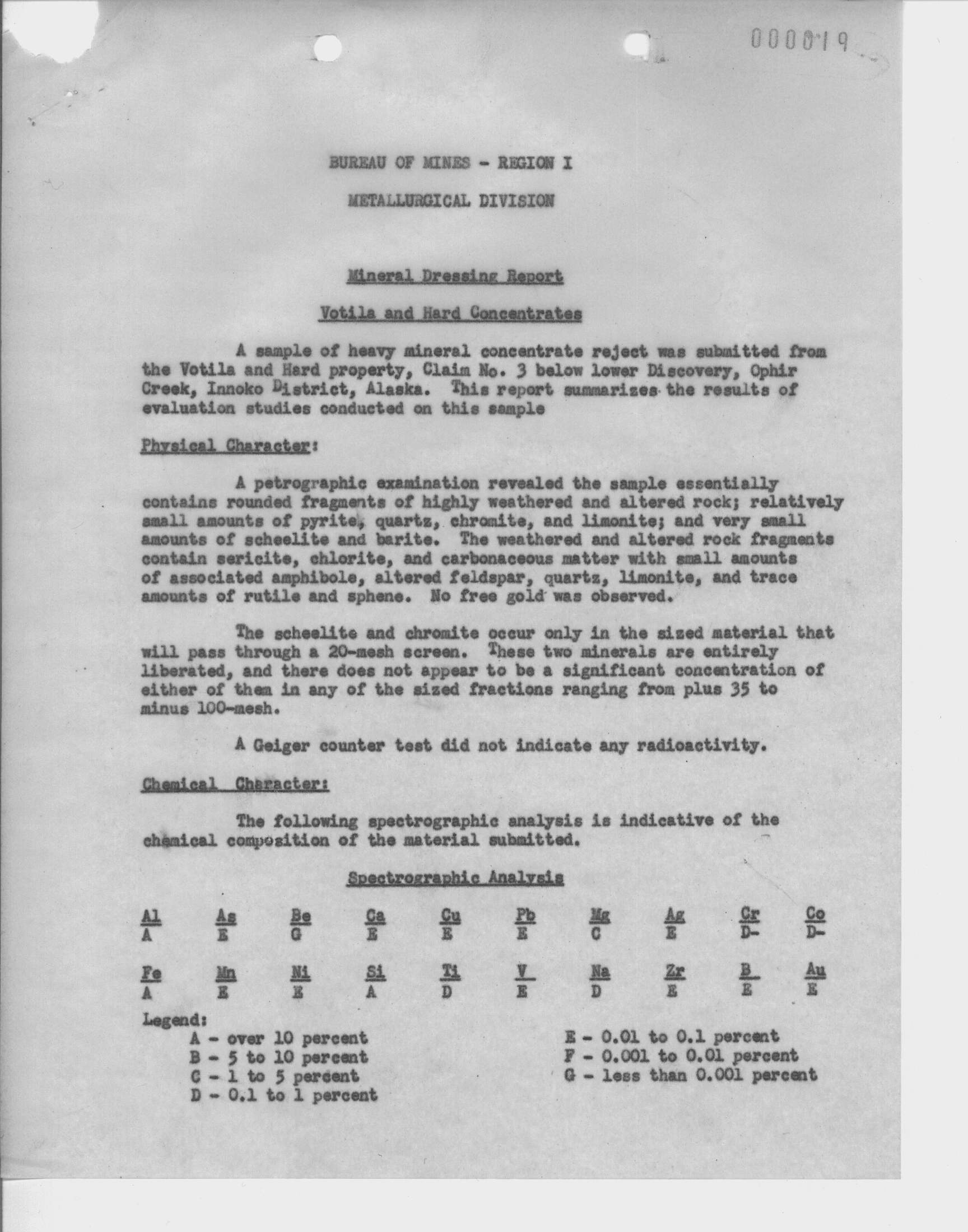 000019

BUREAU OF MINES - REGION I

METALLURGICAL DIVISION

Mineral Dressing Report

Votila and Hard Concentrates

A sample of heavy mineral concentrate reject was submitted from the Votila and Hard property, Claim No. 3 below lower Discovery, Ophir Creek, Innoko District, Alaska. This report summarizes the results of evaluation studies conducted on this sample

Physical Character:

A petrographic examination revealed the sample essentially contains rounded fragments of highly weathered and altered rock; relatively small amounts of pyrite, quartz, chromite, and limonite; and very small amounts of scheelite and barite. The weathered and altered rock fragments contain sericite, chlorite, and carbonaceous matter with small amounts of associated amphibole, altered feldspar, quartz, limonite, and trace amounts of rutile and sphene. No free gold was observed.

The scheelite and chromite occur only in the sized material that will pass through a 20-mesh screen. These two minerals are entirely liberated, and there does not appear to be a significant concentration of either of them in any of the sized fractions ranging from plus 35 to minus 100-mesh.

A Geiger counter test did not indicate any radioactivity.

Chemical Character:

The following spectrographic analysis is indicative of the chemical composition of the material submitted.

Spectrographic Analysis

| Al | As | Be | Ca | Cu | Pb | Mg | Ag | Cr | Co |
|---|---|---|---|---|---|---|---|---|---|
| A | E | G | E | E | E | C | E | D- | D- |

| Fe | Mn | Ni | Si | Ti | V | Na | Zr | B | Au |
|---|---|---|---|---|---|---|---|---|---|
| A | E | E | A | D | E | D | E | E | E |

Legend:
A - over 10 percent
B - 5 to 10 percent
C - 1 to 5 percent
D - 0.1 to 1 percent

E - 0.01 to 0.1 percent
F - 0.001 to 0.01 percent
G - less than 0.001 percent